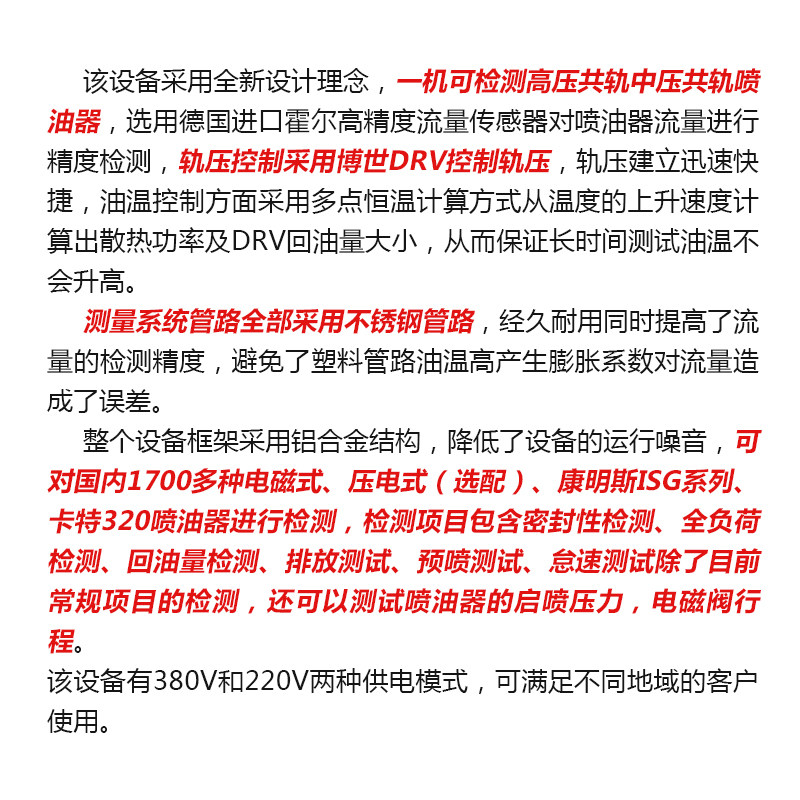 该设备采用全新设计理念，一机可检测高压共轨中压共轨喷油器，选用德国进口霍尔高精度流量传感器对喷油器流量进行精度检测，轨压控制采用博世DRV控制轨压，轨压建立迅速快捷，油温控制方面采用多点恒温计算方式从温度的上升速度计算出散热功率及DRV回油量大小，从而保证长时间测试油温不会升高。

测量系统管路全部采用不锈钢管路，经久耐用同时提高了流量的检测精度，避免了塑料管路油温高产生膨胀系数对流量造成了误差。

整个设备框架采用铝合金结构，降低了设备的运行噪音，可对国内1700多种电磁式、压电式（选配）、康明斯ISG系列、卡特320喷油器进行检测，检测项目包含密封性检测、全负荷检测、回油量检测、排放测试、预喷测试、怠速测试除了目前常规项目的检测，还可以测试喷油器的启喷压力，电磁阀行程。
该设备有380V和220V两种供电模式，可满足不同地域的客户使用。